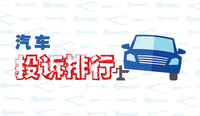 汽车
投诉排行